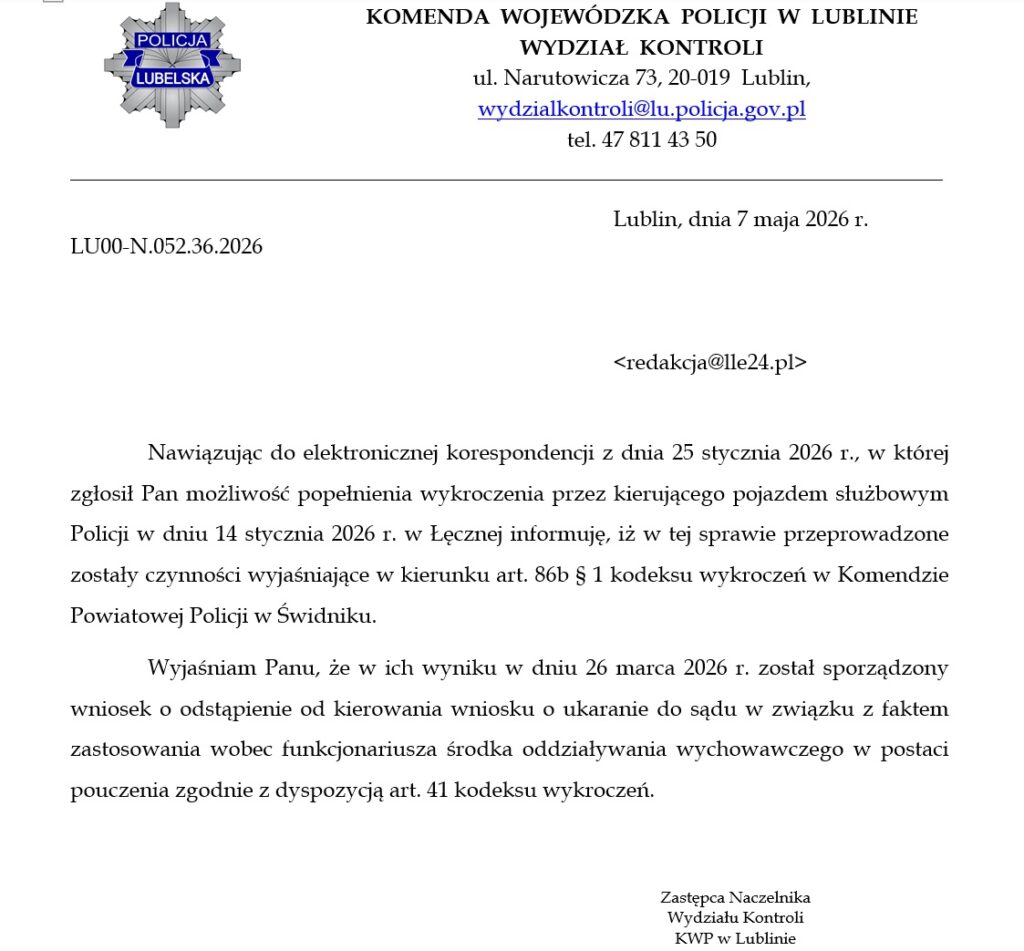 POLICJA
LUBELSKA

KOMENDA WOJEWÓDZKA POLICJI W LUBLINIE
WYDZIAŁ KONTROLI
ul. Narutowicza 73, 20-019 Lublin,
wydzialkontroli@lu.policja.gov.pl
tel. 47 811 43 50

Lublin, dnia 7 maja 2026 r.

LU00-N.052.36.2026

<redakcja@lle24.pl>

Nawiązując do elektronicznej korespondencji z dnia 25 stycznia 2026 r., w której zgłosił Pan możliwość popełnienia wykroczenia przez kierującego pojazdem służbowym Policji w dniu 14 stycznia 2026 r. w Łęcznej informuję, iż w tej sprawie przeprowadzone zostały czynności wyjaśniające w kierunku art. 86b § 1 kodeksu wykroczeń w Komendzie Powiatowej Policji w Świdniku.

Wyjaśniam Panu, że w ich wyniku w dniu 26 marca 2026 r. został sporządzony wniosek o odstąpienie od kierowania wniosku o ukaranie do sądu w związku z faktem zastosowania wobec funkcjonariusza środka oddziaływania wychowawczego w postaci pouczenia zgodnie z dyspozycją art. 41 kodeksu wykroczeń.

Zastępca Naczelnika
Wydziału Kontroli
KWP w Lublinie